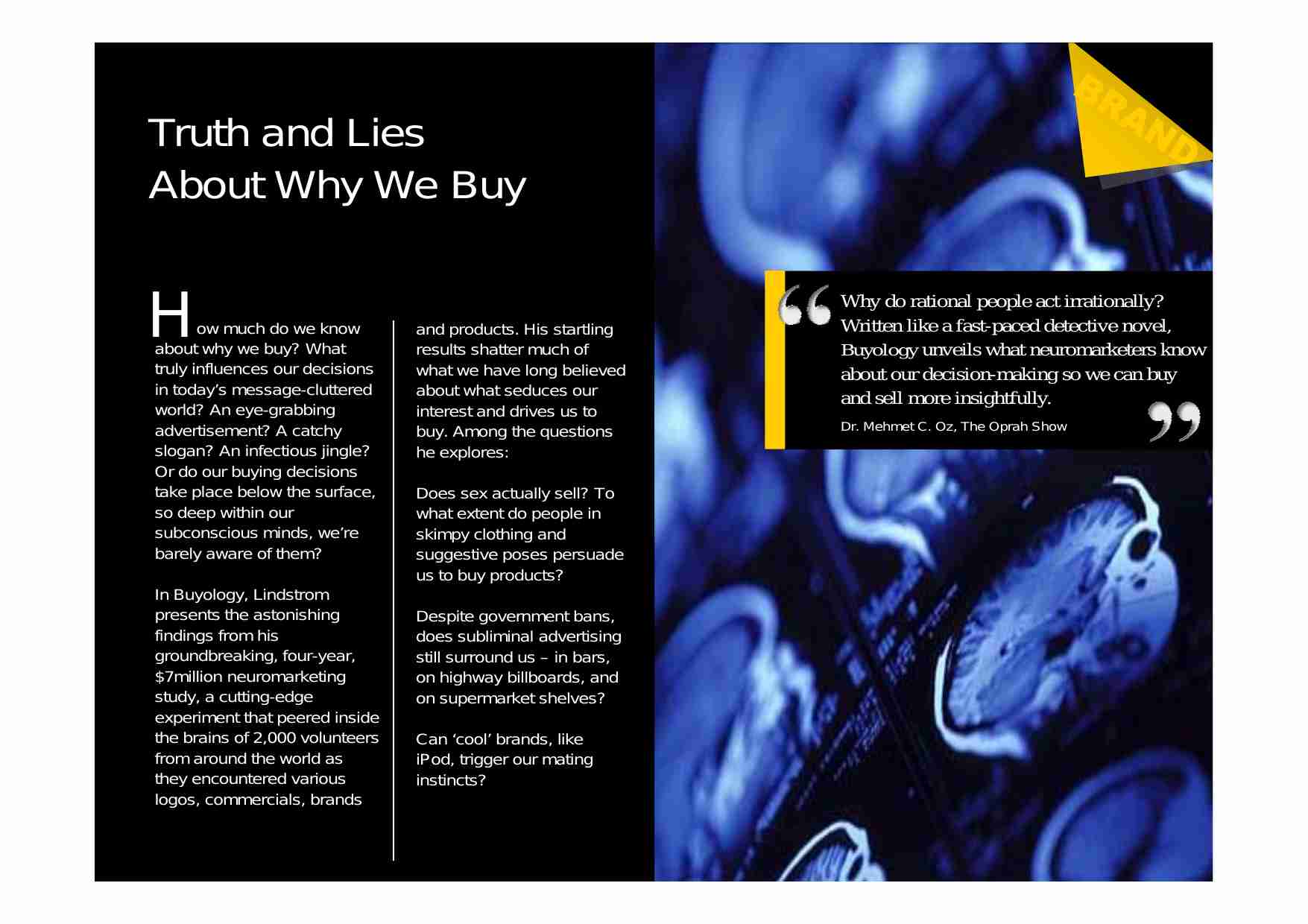 Truth and Lies
About Why We Buy

How much do we know about why we buy? What truly influences our decisions in today's message-cluttered world? An eye-grabbing advertisement? A catchy slogan? An infectious jingle? Or do our buying decisions take place below the surface, so deep within our subconscious minds, we're barely aware of them?

In Buyology, Lindstrom presents the astonishing findings from his groundbreaking, four-year, $7million neuromarketing study, a cutting-edge experiment that peered inside the brains of 2,000 volunteers from around the world as they encountered various logos, commercials, brands and products. His startling results shatter much of what we have long believed about what seduces our interest and drives us to buy. Among the questions he explores:

Does sex actually sell? To what extent do people in skimpy clothing and suggestive poses persuade us to buy products?

Despite government bans, does subliminal advertising still surround us – in bars, on highway billboards, and on supermarket shelves?

Can 'cool' brands, like iPod, trigger our mating instincts?

BRAND

Why do rational people act irrationally? Written like a fast-paced detective novel, Buyology unveils what neuromarketers know about our decision-making so we can buy and sell more insightfully.

Dr. Mehmet C. Oz, The Oprah Show